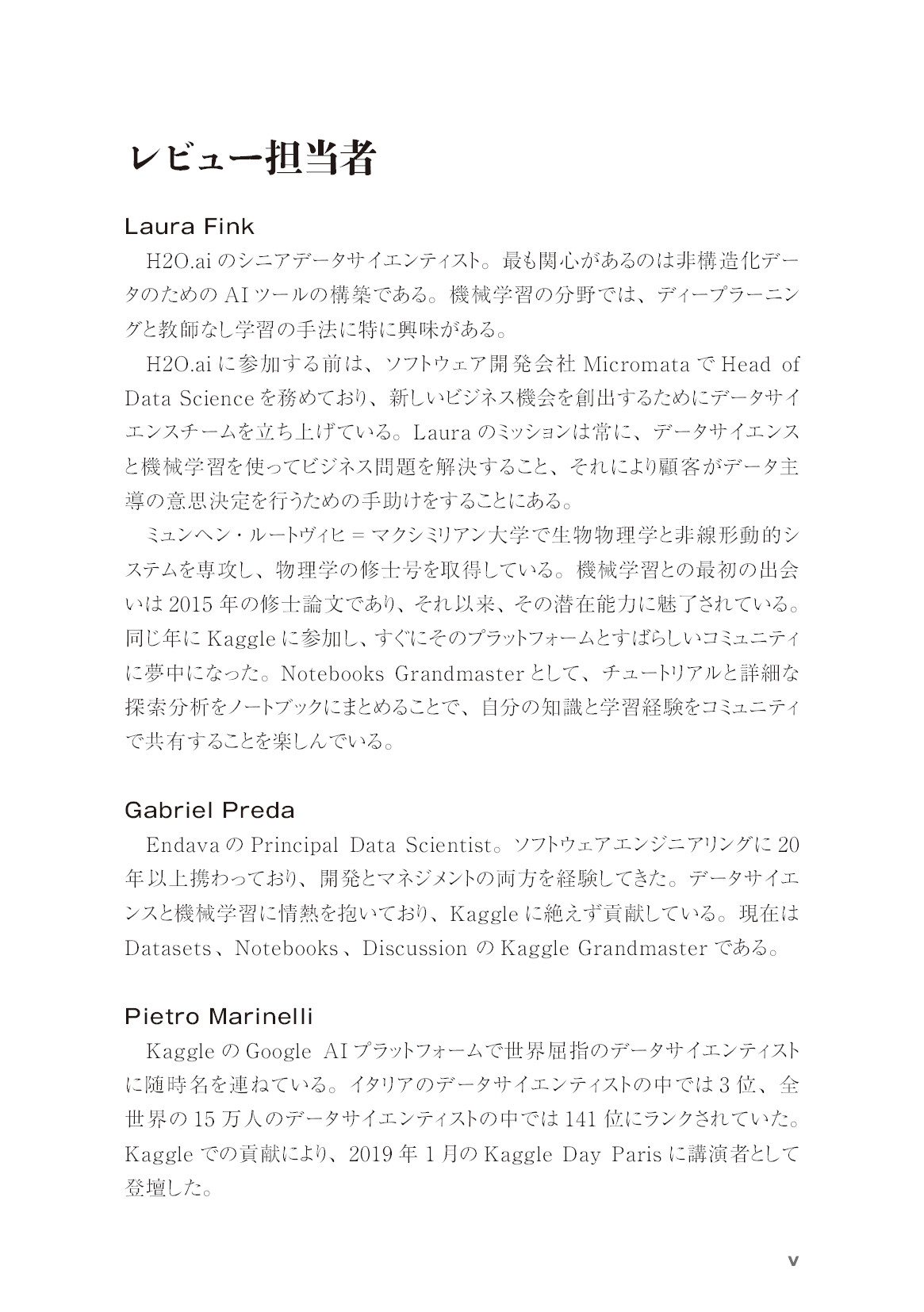 レビュー担当者

Laura Fink

H2O.aiのシニアデータサイエンティスト。最も関心があるのは非構造化データのためのAIツールの構築である。機械学習の分野では、ディープラーニングと教師なし学習の手法に特に興味がある。

H2O.aiに参加する前は、ソフトウェア開発会社MicromataでHead of Data Scienceを務めており、新しいビジネス機会を創出するためにデータサイエンスチームを立ち上げている。Lauraのミッションは常に、データサイエンスと機械学習を使ってビジネス問題を解決すること、それにより顧客がデータ主導の意思決定を行うための手助けをすることにある。

ミュンヘン・ルートヴィヒ＝マクシミリアン大学で生物物理学と非線形動的システムを専攻し、物理学の修士号を取得している。機械学習との最初の出会いは2015年の修士論文であり、それ以来、その潜在能力に魅了されている。同じ年にKaggleに参加し、すぐにそのプラットフォームとすばらしいコミュニティに夢中になった。Notebooks Grandmasterとして、チュートリアルと詳細な探索分析をノートブックにまとめることで、自分の知識と学習経験をコミュニティで共有することを楽しんでいる。

Gabriel Preda

EndavaのPrincipal Data Scientist。ソフトウェアエンジニアリングに20年以上携わっており、開発とマネジメントの両方を経験してきた。データサイエンスと機械学習に情熱を抱いており、Kaggleに絶えず貢献している。現在はDatasets、Notebooks、DiscussionのKaggle Grandmasterである。

Pietro Marinelli

KaggleのGoogle AIプラットフォームで世界屈指のデータサイエンティストに随時名を連ねている。イタリアのデータサイエンティストの中では3位、全世界の15万人のデータサイエンティストの中では141位にランクされていた。Kaggleでの貢献により、2019年1月のKaggle Day Parisに講演者として登壇した。

v